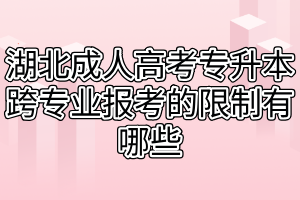 湖北成人高考专升本跨专业报考的限制有哪些